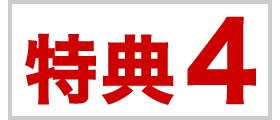 特典4